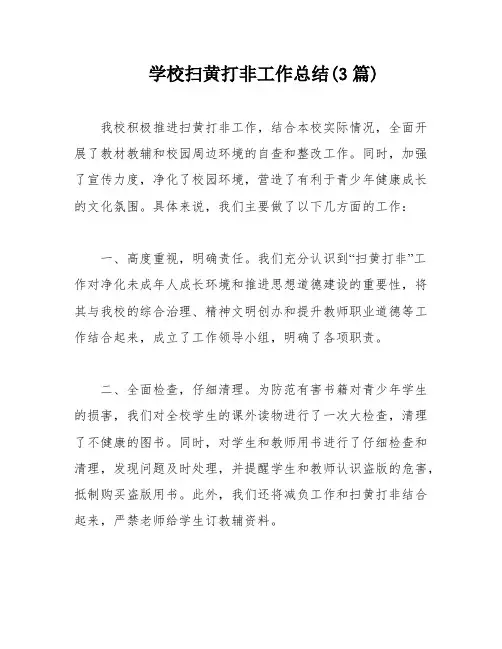 学校扫黄打非工作总结(3 篇)

我校积极推进扫黄打非工作，结合本校实际情况，全面开展了教材教辅和校园周边环境的自查和整改工作。同时，加强了宣传力度，净化了校园环境，营造了有利于青少年健康成长的文化氛围。具体来说，我们主要做了以下几方面的工作：

一、高度重视，明确责任。我们充分认识到“扫黄打非”工作对净化未成年人成长环境和推进思想道德建设的重要性，将其与我校的综合治理、精神文明创办和提升教师职业道德等工作结合起来，成立了工作领导小组，明确了各项职责。

二、全面检查，仔细清理。为防范有害书籍对青少年学生的损害，我们对全校学生的课外读物进行了一次大检查，清理了不健康的图书。同时，对学生和教师用书进行了仔细检查和清理，发现问题及时处理，并提醒学生和教师认识盗版的危害，抵制购买盗版用书。此外，我们还将减负工作和扫黄打非结合起来，严禁老师给学生订教辅资料。